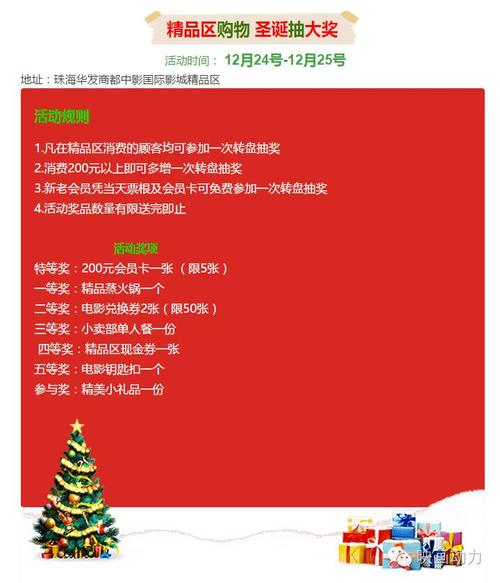 精品区购物 圣诞抽大奖

活动时间： 12月24号-12月25号

地址：珠海华发商都中影国际影城精品区

活动规则

1.凡在精品区消费的顾客均可参加一次转盘抽奖
2.消费200元以上即可多增一次转盘抽奖
3.新老会员凭当天票根及会员卡可免费参加一次转盘抽奖
4.活动奖品数量有限送完即止

活动奖项

特等奖：200元会员卡一张（限5张）
一等奖：精品蒸火锅一个
二等奖：电影兑换券2张（限50张）
三等奖：小卖部单人餐一份
四等奖：精品区现金券一张
五等奖：电影钥匙扣一个
参与奖：精美小礼品一份

映画动力